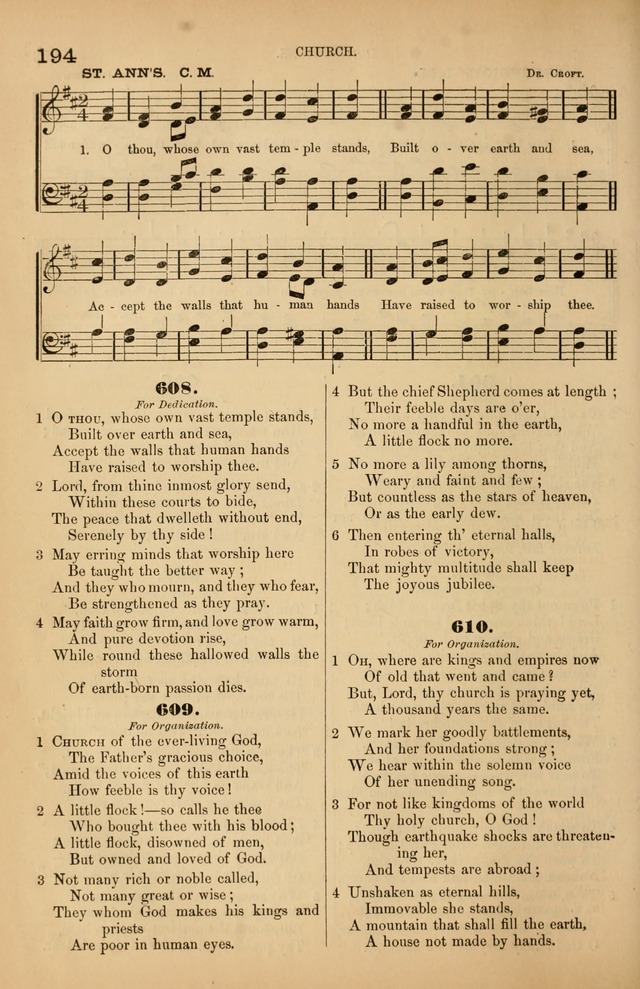 194 CHURCH.

ST. ANN'S. C. M. Dr. Croft.

1. O thou, whose own vast tem - ple stands, Built o - ver earth and sea,

Ac - cept the walls that hu - man hands Have raised to wor - ship thee.

608.

For Dedication.

1 O thou, whose own vast temple stands,
Built over earth and sea,
Accept the walls that human hands
Have raised to worship thee.

2 Lord, from thine inmost glory send,
Within these courts to bide,
The peace that dwelleth without end,
Serenely by thy side!

3 May erring minds that worship here
Be taught the better way;
And they who mourn, and they who fear,
Be strengthened as they pray.

4 May faith grow firm, and love grow warm,
And pure devotion rise,
While round these hallowed walls the storm
Of earth-born passion dies.

609.

For Organization.

1 Church of the ever-living God,
The Father's gracious choice,
Amid the voices of this earth
How feeble is thy voice!

2 A little flock!—so calls he thee
Who bought thee with his blood;
A little flock, disowned of men,
But owned and loved of God.

3 Not many rich or noble called,
Not many great or wise;
They whom God makes his kings and priests
Are poor in human eyes.

4 But the chief Shepherd comes at length;
Their feeble days are o'er,
No more a handful in the earth,
A little flock no more.

5 No more a lily among thorns,
Weary and faint and few;
But countless as the stars of heaven,
Or as the early dew.

6 Then entering th' eternal halls,
In robes of victory,
That mighty multitude shall keep
The joyous jubilee.

610.

For Organization.

1 Oh, where are kings and empires now
Of old that went and came?
But, Lord, thy church is praying yet,
A thousand years the same.

2 We mark her goodly battlements,
And her foundations strong;
We hear within the solemn voice
Of her unending song.

3 For not like kingdoms of the world
Thy holy church, O God!
Though earthquake shocks are threatening her,
And tempests are abroad;

4 Unshaken as eternal hills,
Immovable she stands,
A mountain that shall fill the earth,
A house not made by hands.